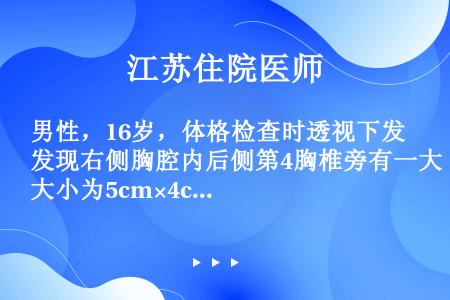 江苏住院医师

男性，16岁，体格检查时透视下发发现右侧胸腔内后侧第4胸椎旁有一大大小为5cm×4c...

▶ ▶ ▶